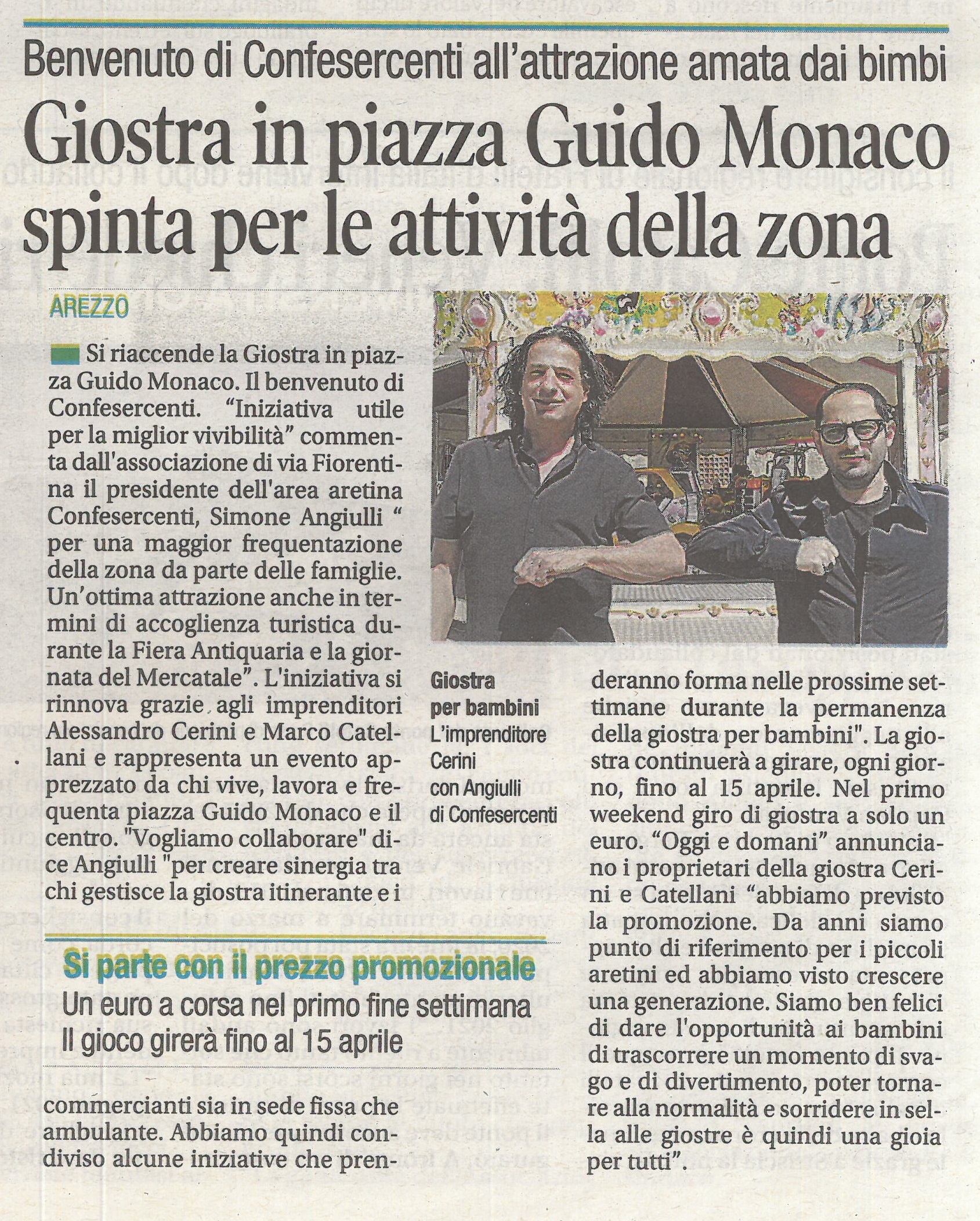 Benvenuto di Confesercenti all'attrazione amata dai bimbi

Giostra in piazza Guido Monaco spinta per le attività della zona

AREZZO

Si riaccende la Giostra in piazza Guido Monaco. Il benvenuto di Confesercenti. "Iniziativa utile per la miglior vivibilità" commenta dall'associazione di via Fiorentina il presidente dell'area aretina Confesercenti, Simone Angiulli " per una maggior frequentazione della zona da parte delle famiglie. Un'ottima attrazione anche in termini di accoglienza turistica durante la Fiera Antiquaria e la giornata del Mercatale". L'iniziativa si rinnova grazie agli imprenditori Alessandro Cerini e Marco Catellani e rappresenta un evento apprezzato da chi vive, lavora e frequenta piazza Guido Monaco e il centro. "Vogliamo collaborare" dice Angiulli "per creare sinergia tra chi gestisce la giostra itinerante e i

Si parte con il prezzo promozionale
Un euro a corsa nel primo fine settimana
Il gioco girerà fino al 15 aprile

commercianti sia in sede fissa che ambulante. Abbiamo quindi condiviso alcune iniziative che prenderanno forma nelle prossime settimane durante la permanenza della giostra per bambini". La giostra continuerà a girare, ogni giorno, fino al 15 aprile. Nel primo weekend giro di giostra a solo un euro. "Oggi e domani" annunciano i proprietari della giostra Cerini e Catellani "abbiamo previsto la promozione. Da anni siamo punto di riferimento per i piccoli aretini ed abbiamo visto crescere una generazione. Siamo ben felici di dare l'opportunità ai bambini di trascorrere un momento di svago e di divertimento, poter tornare alla normalità e sorridere in sella alle giostre è quindi una gioia per tutti".

Giostra per bambini
L'imprenditore Cerini con Angiulli di Confesercenti